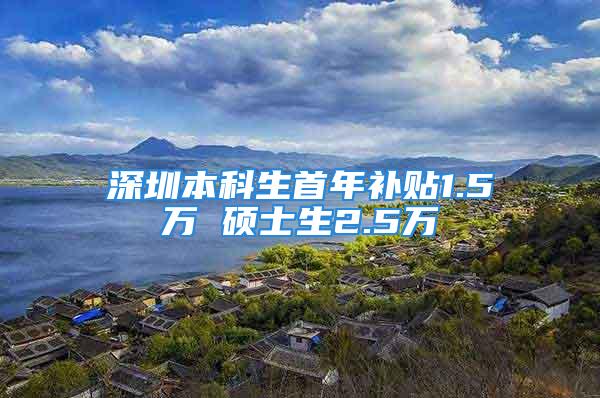 深圳本科生首年补贴1.5万 硕士生2.5万